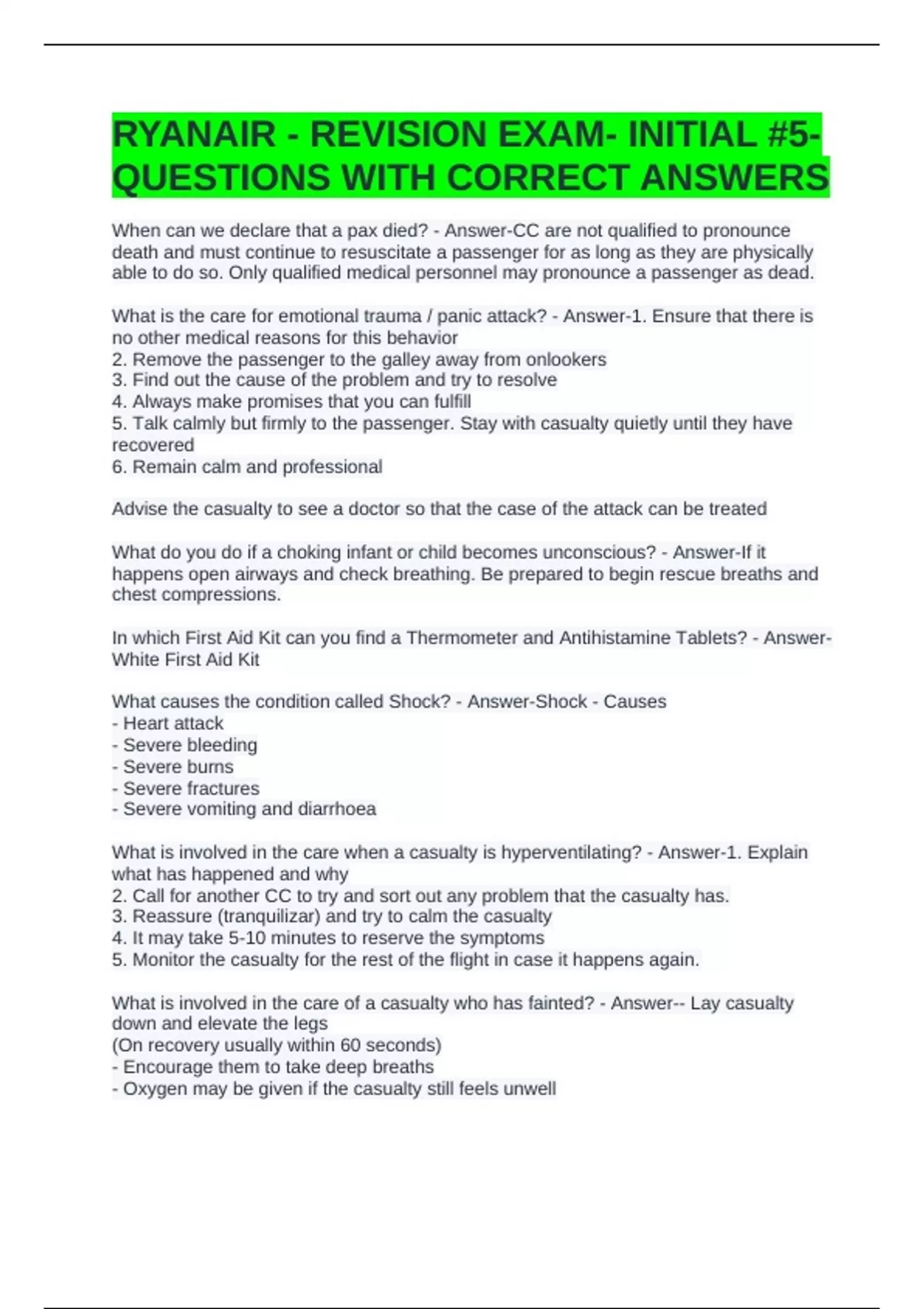 RYANAIR - REVISION EXAM- INITIAL #5- QUESTIONS WITH CORRECT ANSWERS

When can we declare that a pax died? - Answer-CC are not qualified to pronounce death and must continue to resuscitate a passenger for as long as they are physically able to do so. Only qualified medical personnel may pronounce a passenger as dead.

What is the care for emotional trauma / panic attack? - Answer-1. Ensure that there is no other medical reasons for this behavior
2. Remove the passenger to the galley away from onlookers
3. Find out the cause of the problem and try to resolve
4. Always make promises that you can fulfill
5. Talk calmly but firmly to the passenger. Stay with casualty quietly until they have recovered
6. Remain calm and professional

Advise the casualty to see a doctor so that the case of the attack can be treated

What do you do if a choking infant or child becomes unconscious? - Answer-If it happens open airways and check breathing. Be prepared to begin rescue breaths and chest compressions.

In which First Aid Kit can you find a Thermometer and Antihistamine Tablets? - Answer-White First Aid Kit

What causes the condition called Shock? - Answer-Shock - Causes
- Heart attack
- Severe bleeding
- Severe burns
- Severe fractures
- Severe vomiting and diarrhoea

What is involved in the care when a casualty is hyperventilating? - Answer-1. Explain what has happened and why
2. Call for another CC to try and sort out any problem that the casualty has.
3. Reassure (tranquilizar) and try to calm the casualty
4. It may take 5-10 minutes to reserve the symptoms
5. Monitor the casualty for the rest of the flight in case it happens again.

What is involved in the care of a casualty who has fainted? - Answer-- Lay casualty down and elevate the legs
(On recovery usually within 60 seconds)
- Encourage them to take deep breaths
- Oxygen may be given if the casualty still feels unwell